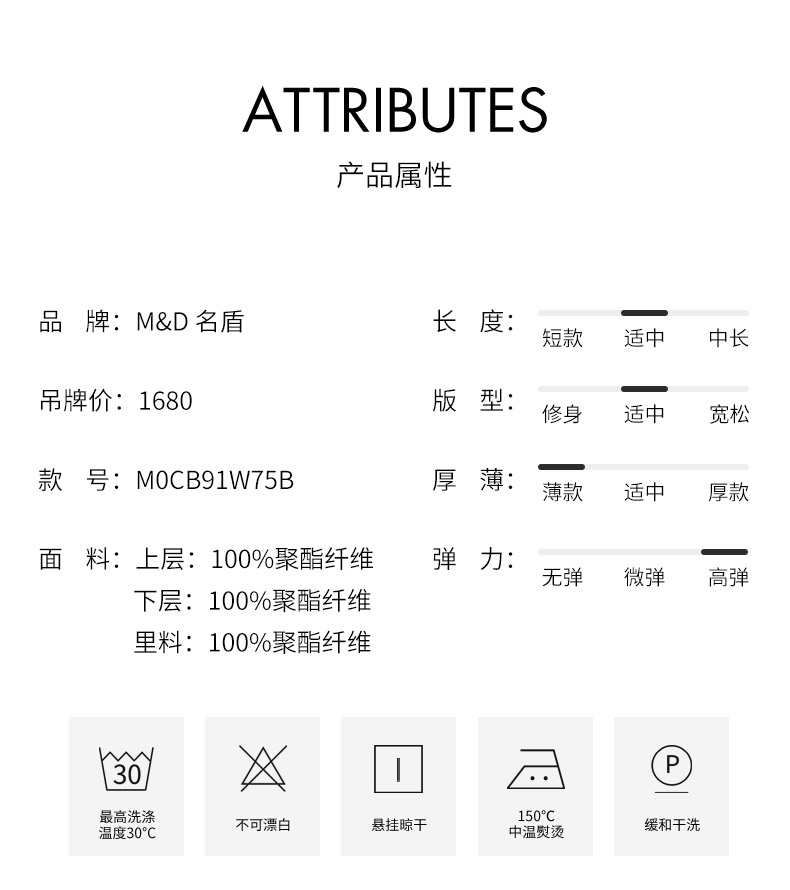 ATTRIBUTES
产品属性

品 牌：M&D 名盾

吊牌价：1680

款 号：M0CB91W75B

面 料：上层：100%聚酯纤维
下层：100%聚酯纤维
里料：100%聚酯纤维

长 度：短款 适中 中长

版 型：修身 适中 宽松

厚 薄：薄款 适中 厚款

弹 力：无弹 微弹 高弹

30
最高洗涤温度30°C

不可漂白

悬挂晾干

150°C
中温熨烫

P
缓和干洗